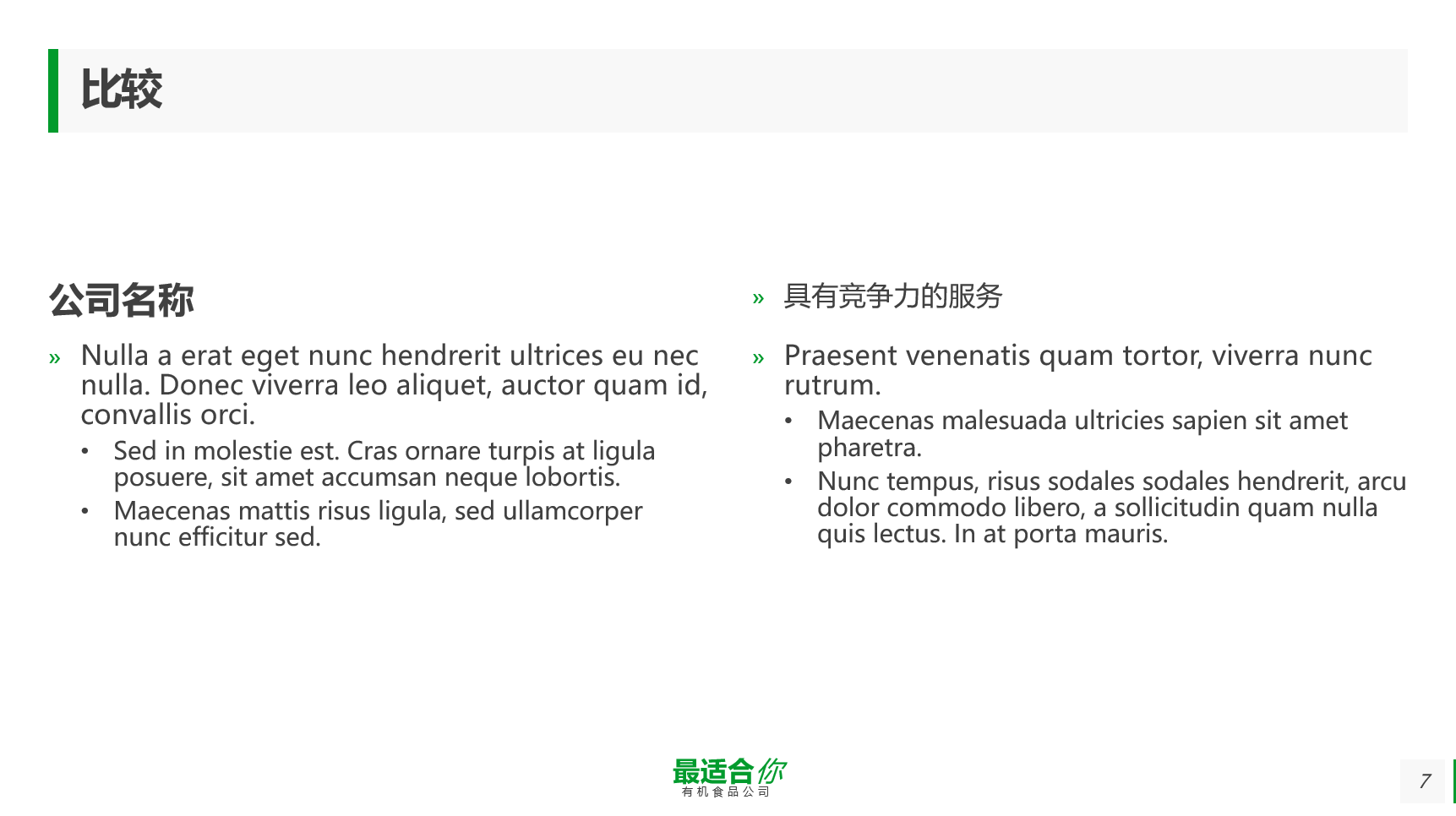 比较

公司名称

» Nulla a erat eget nunc hendrerit ultrices eu nec nulla. Donec viverra leo aliquet, auctor quam id, convallis orci.

• Sed in molestie est. Cras ornare turpis at ligula posuere, sit amet accumsan neque lobortis.

• Maecenas mattis risus ligula, sed ullamcorper nunc efficitur sed.

» 具有竞争力的服务

» Praesent venenatis quam tortor, viverra nunc rutrum.

• Maecenas malesuada ultricies sapien sit amet pharetra.

• Nunc tempus, risus sodales sodales hendrerit, arcu dolor commodo libero, a sollicitudin quam nulla quis lectus. In at porta mauris.

最适合你
有机食品公司

7